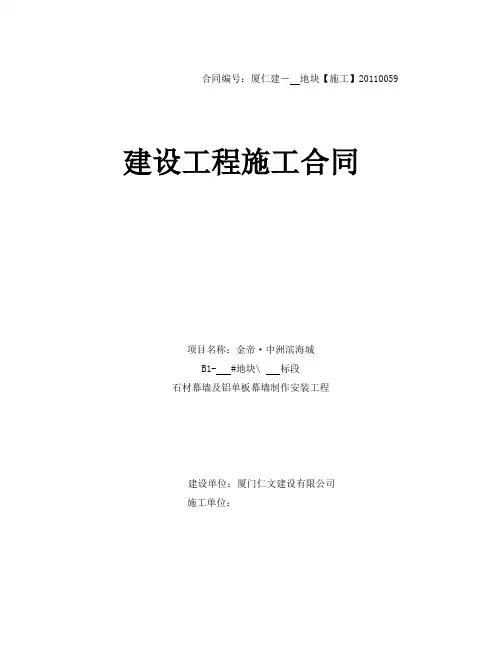 合同编号：厦仁建－____地块【施工】20110059

建设工程施工合同

项目名称：金帝·中洲滨海城

B1-____#地块\ ____标段

石材幕墙及铝单板幕墙制作安装工程

建设单位：厦门仁文建设有限公司

施工单位：